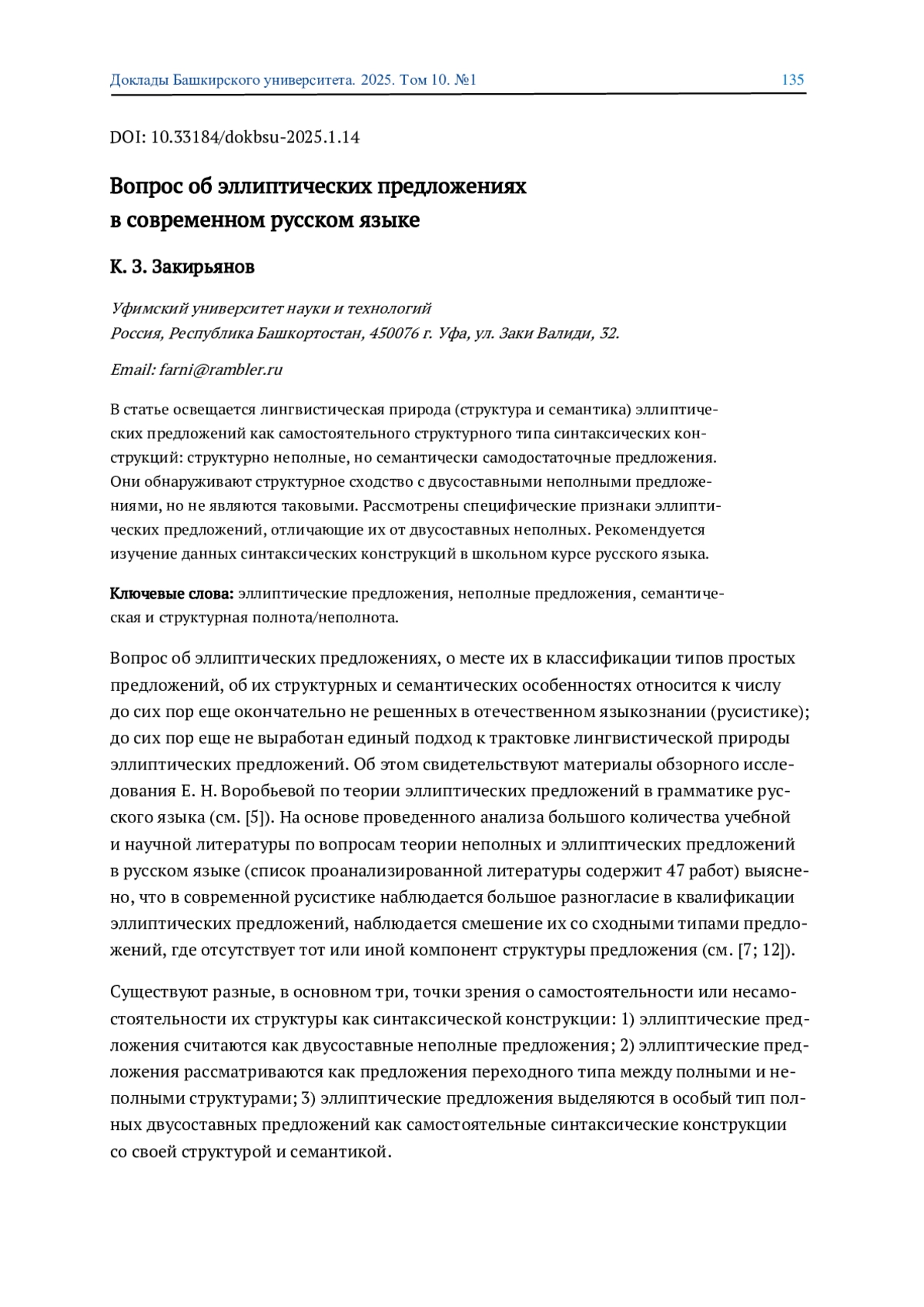 Доклады Башкирского университета. 2025. Том 10. №1 135

DOI: 10.33184/dokbsu-2025.1.14

Вопрос об эллиптических предложениях в современном русском языке

К. З. Закирьянов

Уфимский университет науки и технологий
Россия, Республика Башкортостан, 450076 г. Уфа, ул. Заки Валиди, 32.

Email: farni@rambler.ru

В статье освещается лингвистическая природа (структура и семантика) эллиптических предложений как самостоятельного структурного типа синтаксических конструкций: структурно неполные, но семантически самодостаточные предложения. Они обнаруживают структурное сходство с двусоставными неполными предложениями, но не являются таковыми. Рассмотрены специфические признаки эллиптических предложений, отличающие их от двусоставных неполных. Рекомендуется изучение данных синтаксических конструкций в школьном курсе русского языка.

Ключевые слова: эллиптические предложения, неполные предложения, семантическая и структурная полнота/неполнота.

Вопрос об эллиптических предложениях, о месте их в классификации типов простых предложений, об их структурных и семантических особенностях относится к числу до сих пор еще окончательно не решенных в отечественном языкознании (русистике); до сих пор еще не выработан единый подход к трактовке лингвистической природы эллиптических предложений. Об этом свидетельствуют материалы обзорного исследования Е. Н. Воробьевой по теории эллиптических предложений в грамматике русского языка (см. [5]). На основе проведенного анализа большого количества учебной и научной литературы по вопросам теории неполных и эллиптических предложений в русском языке (список проанализированной литературы содержит 47 работ) выяснено, что в современной русистике наблюдается большое разногласие в квалификации эллиптических предложений, наблюдается смешение их со сходными типами предложений, где отсутствует тот или иной компонент структуры предложения (см. [7; 12]).

Существуют разные, в основном три, точки зрения о самостоятельности или несамостоятельности их структуры как синтаксической конструкции: 1) эллиптические предложения считаются как двусоставные неполные предложения; 2) эллиптические предложения рассматриваются как предложения переходного типа между полными и неполными структурами; 3) эллиптические предложения выделяются в особый тип полных двусоставных предложений как самостоятельные синтаксические конструкции со своей структурой и семантикой.